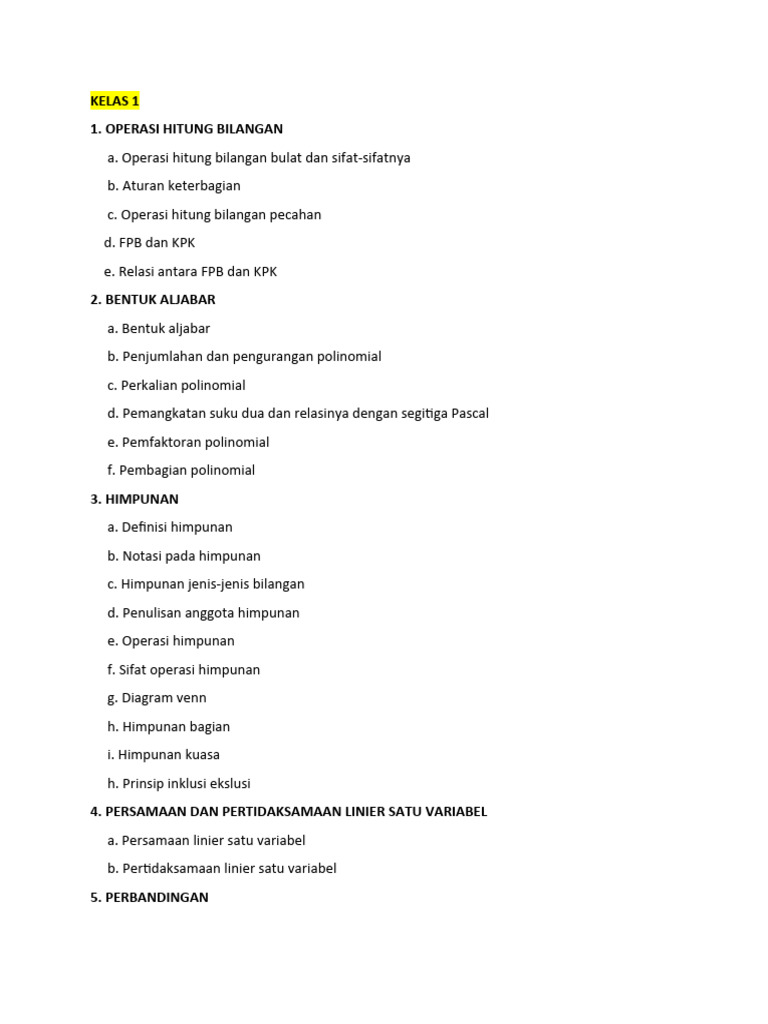 KELAS 1

1. OPERASI HITUNG BILANGAN

a. Operasi hitung bilangan bulat dan sifat-sifatnya

b. Aturan keterbagian

c. Operasi hitung bilangan pecahan

d. FPB dan KPK

e. Relasi antara FPB dan KPK

2. BENTUK ALJABAR

a. Bentuk aljabar

b. Penjumlahan dan pengurangan polinomial

c. Perkalian polinomial

d. Pemangkatan suku dua dan relasinya dengan segitiga Pascal

e. Pemfaktoran polinomial

f. Pembagian polinomial

3. HIMPUNAN

a. Definisi himpunan

b. Notasi pada himpunan

c. Himpunan jenis-jenis bilangan

d. Penulisan anggota himpunan

e. Operasi himpunan

f. Sifat operasi himpunan

g. Diagram venn

h. Himpunan bagian

i. Himpunan kuasa

h. Prinsip inklusi ekslusi

4. PERSAMAAN DAN PERTIDAKSAMAAN LINIER SATU VARIABEL

a. Persamaan linier satu variabel

b. Pertidaksamaan linier satu variabel

5. PERBANDINGAN